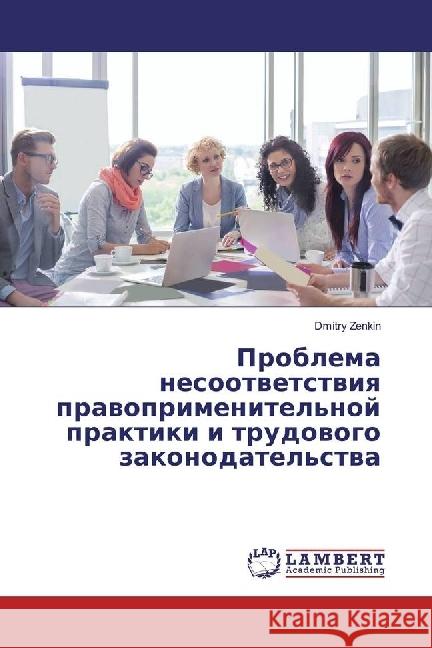 Dmitry Zenkin

Проблема несоответствия правоприменительной практики и трудового законодательства

LAP LAMBERT Academic Publishing

Kraina Książek